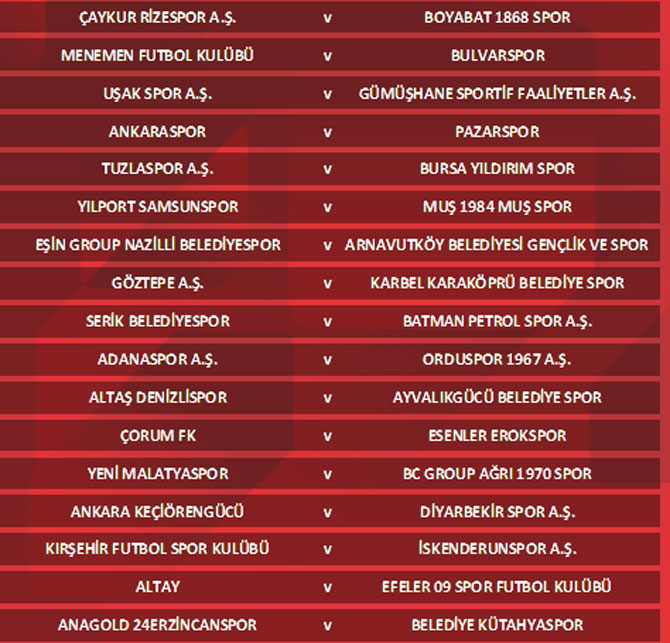 | | | |
|---|---|---|
| ÇAYKUR RİZESPOR A.Ş. | v | BOYABAT 1868 SPOR |
| MENEMEN FUTBOL KULÜBÜ | v | BULVARSPOR |
| UŞAK SPOR A.Ş. | v | GÜMÜŞHANE SPORTİF FAALİYETLER A.Ş. |
| ANKARASPOR | v | PAZARSPOR |
| TUZLASPOR A.Ş. | v | BURSA YILDIRIM SPOR |
| YILPORT SAMSUNSPOR | v | MUŞ 1984 MUŞ SPOR |
| EŞİN GROUP NAZİLLİ BELEDİYESPOR | v | ARNAVUTKÖY BELEDİYESİ GENÇLİK VE SPOR |
| GÖZTEPE A.Ş. | v | KARBEL KARAKÖPRÜ BELEDİYE SPOR |
| SERİK BELEDİYESPOR | v | BATMAN PETROL SPOR A.Ş. |
| ADANASPOR A.Ş. | v | ORDUSPOR 1967 A.Ş. |
| ALTAŞ DENİZLİSPOR | v | AYVALIKGÜCÜ BELEDİYE SPOR |
| ÇORUM FK | v | ESENLER EROKSPOR |
| YENİ MALATYASPOR | v | BC GROUP AĞRI 1970 SPOR |
| ANKARA KEÇİÖRENGÜCÜ | v | DİYARBEKİR SPOR A.Ş. |
| KIRŞEHİR FUTBOL SPOR KULÜBÜ | v | İSKENDERUNSPOR A.Ş. |
| ALTAY | v | EFELER 09 SPOR FUTBOL KULÜBÜ |
| ANAGOLD 24ERZİNCANSPOR | v | BELEDİYE KÜTAHYASPOR |